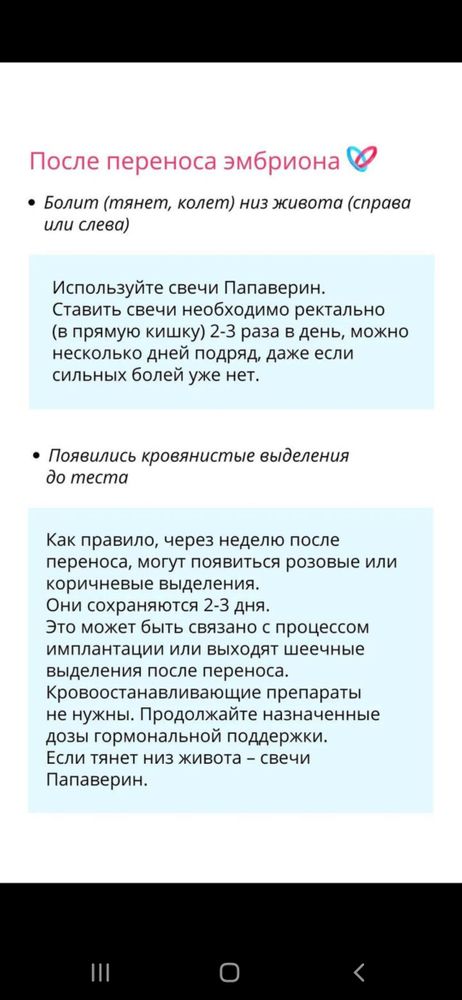 После переноса эмбриона

• Болит (тянет, колет) низ живота (справа или слева)

Используйте свечи Папаверин. Ставить свечи необходимо ректально (в прямую кишку) 2-3 раза в день, можно несколько дней подряд, даже если сильных болей уже нет.

• Появились кровянистые выделения до теста

Как правило, через неделю после переноса, могут появиться розовые или коричневые выделения.
Они сохраняются 2-3 дня.
Это может быть связано с процессом имплантации или выходят шеечные выделения после переноса.
Кровоостанавливающие препараты не нужны. Продолжайте назначенные дозы гормональной поддержки.
Если тянет низ живота – свечи Папаверин.